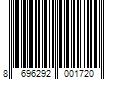 8 696292 001720